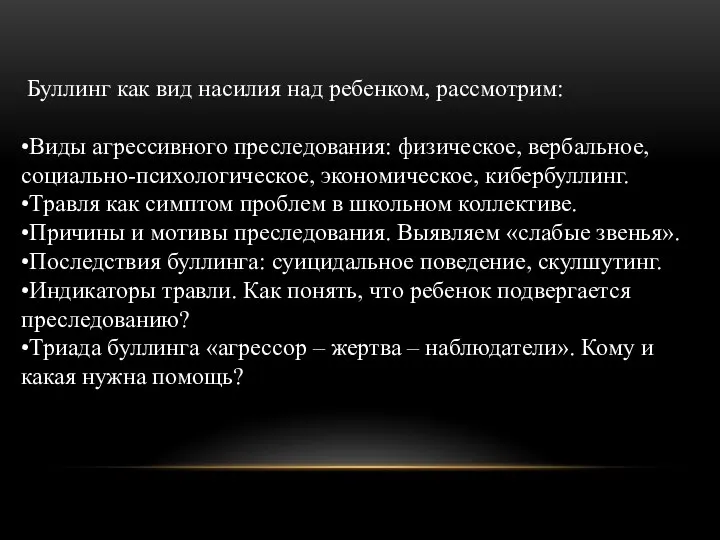 Буллинг как вид насилия над ребенком, рассмотрим:

•Виды агрессивного преследования: физическое, вербальное, социально-психологическое, экономическое, кибербуллинг.
•Травля как симптом проблем в школьном коллективе.
•Причины и мотивы преследования. Выявляем «слабые звенья».
•Последствия буллинга: суицидальное поведение, скулшутинг.
•Индикаторы травли. Как понять, что ребенок подвергается преследованию?
•Триада буллинга «агрессор – жертва – наблюдатели». Кому и какая нужна помощь?